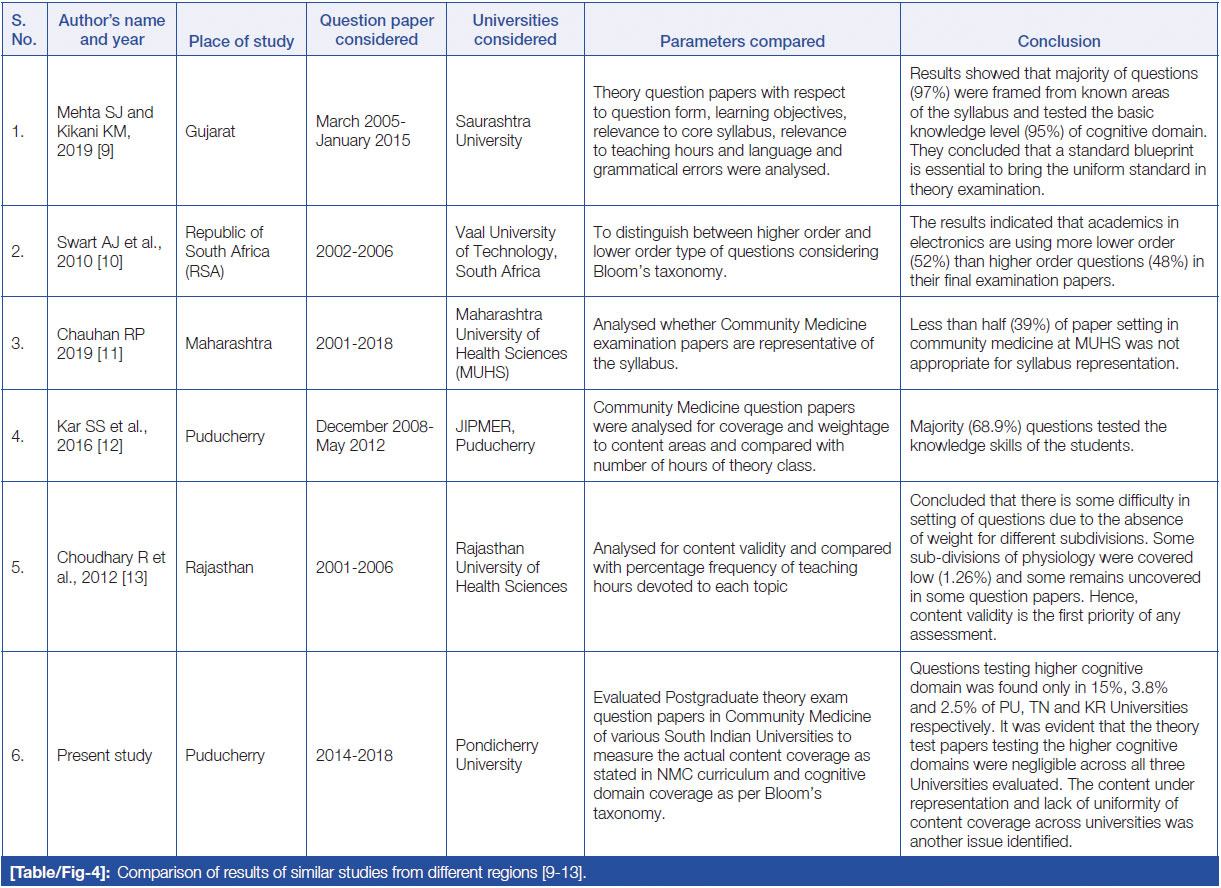 | S. No. | Author's name and year | Place of study | Question paper considered | Universities considered | Parameters compared | Conclusion |
|---|---|---|---|---|---|---|
| 1. | Mehta SJ and Kikani KM, 2019 [9] | Gujarat | March 2005-January 2015 | Saurashtra University | Theory question papers with respect to question form, learning objectives, relevance to core syllabus, relevance to teaching hours and language and grammatical errors were analysed. | Results showed that majority of questions (97%) were framed from known areas of the syllabus and tested the basic knowledge level (95%) of cognitive domain. They concluded that a standard blueprint is essential to bring the uniform standard in theory examination. |
| 2. | Swart AJ et al., 2010 [10] | Republic of South Africa (RSA) | 2002-2006 | Vaal University of Technology, South Africa | To distinguish between higher order and lower order type of questions considering Bloom's taxonomy. | The results indicated that academics in electronics are using more lower order (52%) than higher order questions (48%) in their final examination papers. |
| 3. | Chauhan RP 2019 [11] | Maharashtra | 2001-2018 | Maharashtra University of Health Sciences (MUHS) | Analysed whether Community Medicine examination papers are representative of the syllabus. | Less than half (39%) of paper setting in community medicine at MUHS was not appropriate for syllabus representation. |
| 4. | Kar SS et al., 2016 [12] | Puducherry | December 2008-May 2012 | JIPMER, Puducherry | Community Medicine question papers were analysed for coverage and weightage to content areas and compared with number of hours of theory class. | Majority (68.9%) questions tested the knowledge skills of the students. |
| 5. | Choudhary R et al., 2012 [13] | Rajasthan | 2001-2006 | Rajasthan University of Health Sciences | Analysed for content validity and compared with percentage frequency of teaching hours devoted to each topic | Concluded that there is some difficulty in setting of questions due to the absence of weight for different subdivisions. Some sub-divisions of physiology were covered low (1.26%) and some remains uncovered in some question papers. Hence, content validity is the first priority of any assessment. |
| 6. | Present study | Puducherry | 2014-2018 | Pondicherry University | Evaluated Postgraduate theory exam question papers in Community Medicine of various South Indian Universities to measure the actual content coverage as stated in NMC curriculum and cognitive domain coverage as per Bloom's taxonomy. | Questions testing higher cognitive domain was found only in 15%, 3.8% and 2.5% of PU, TN and KR Universities respectively. It was evident that the theory test papers testing the higher cognitive domains were negligible across all three Universities evaluated. The content under representation and lack of uniformity of content coverage across universities was another issue identified. |

[Table/Fig-4]: Comparison of results of similar studies from different regions [9-13].